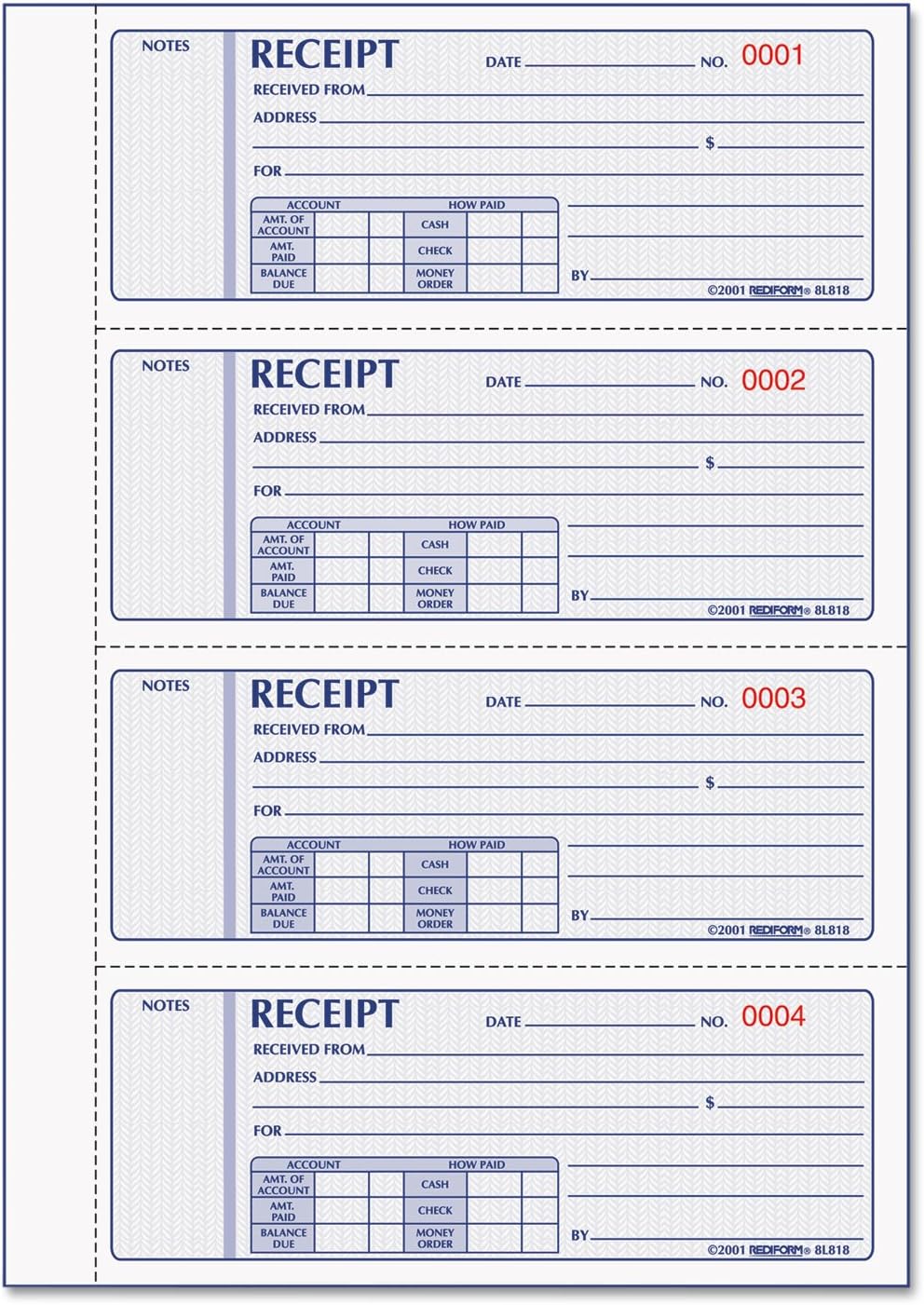 NOTES

RECEIPT

DATE NO. 0001

RECEIVED FROM

ADDRESS

$

FOR

| ACCOUNT | | | HOW PAID | | |
|---|---|---|---|---|---|
| AMT. OF ACCOUNT | | | CASH | | |
| AMT. PAID | | | CHECK | | |
| BALANCE DUE | | | MONEY ORDER | | |

BY

©2001 REDIFORM® 8L818

NOTES

RECEIPT

DATE NO. 0002

RECEIVED FROM

ADDRESS

$

FOR

| ACCOUNT | | | HOW PAID | | |
|---|---|---|---|---|---|
| AMT. OF ACCOUNT | | | CASH | | |
| AMT. PAID | | | CHECK | | |
| BALANCE DUE | | | MONEY ORDER | | |

BY

©2001 REDIFORM® 8L818

NOTES

RECEIPT

DATE NO. 0003

RECEIVED FROM

ADDRESS

$

FOR

| ACCOUNT | | | HOW PAID | | |
|---|---|---|---|---|---|
| AMT. OF ACCOUNT | | | CASH | | |
| AMT. PAID | | | CHECK | | |
| BALANCE DUE | | | MONEY ORDER | | |

BY

©2001 REDIFORM® 8L818

NOTES

RECEIPT

DATE NO. 0004

RECEIVED FROM

ADDRESS

$

FOR

| ACCOUNT | | | HOW PAID | | |
|---|---|---|---|---|---|
| AMT. OF ACCOUNT | | | CASH | | |
| AMT. PAID | | | CHECK | | |
| BALANCE DUE | | | MONEY ORDER | | |

BY

©2001 REDIFORM® 8L818